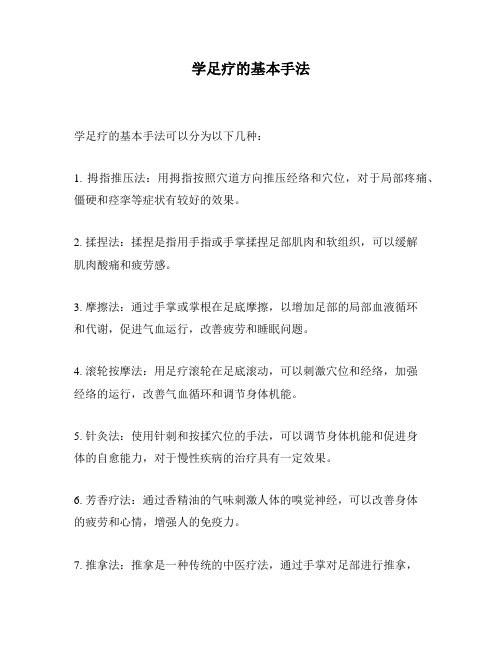 学足疗的基本手法

学足疗的基本手法可以分为以下几种：

1. 拇指推压法：用拇指按照穴道方向推压经络和穴位，对于局部疼痛、僵硬和痉挛等症状有较好的效果。

2. 揉捏法：揉捏是指用手指或手掌揉捏足部肌肉和软组织，可以缓解肌肉酸痛和疲劳感。

3. 摩擦法：通过手掌或掌根在足底摩擦，以增加足部的局部血液循环和代谢，促进气血运行，改善疲劳和睡眠问题。

4. 滚轮按摩法：用足疗滚轮在足底滚动，可以刺激穴位和经络，加强经络的运行，改善气血循环和调节身体机能。

5. 针灸法：使用针刺和按揉穴位的手法，可以调节身体机能和促进身体的自愈能力，对于慢性疾病的治疗具有一定效果。

6. 芳香疗法：通过香精油的气味刺激人体的嗅觉神经，可以改善身体的疲劳和心情，增强人的免疫力。

7. 推拿法：推拿是一种传统的中医疗法，通过手掌对足部进行推拿，